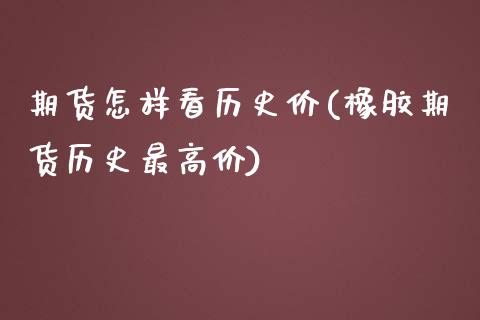 期货怎样看历史价(橡胶期货历史最高价)